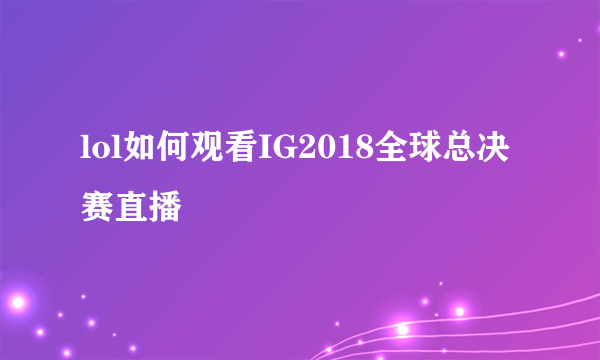 lol如何观看IG2018全球总决赛直播